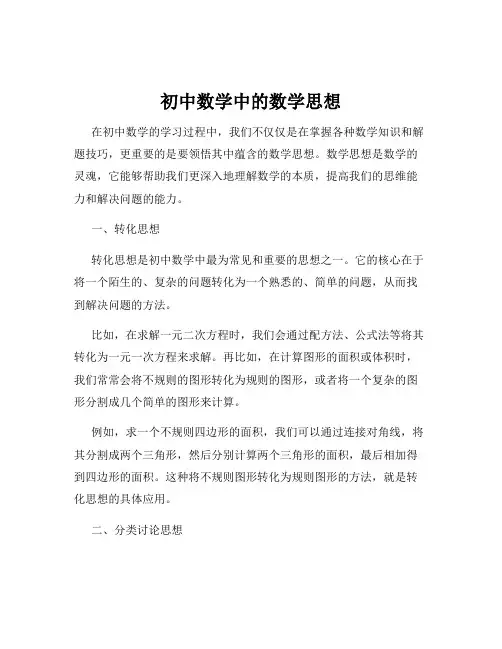 初中数学中的数学思想

在初中数学的学习过程中，我们不仅仅是在掌握各种数学知识和解题技巧，更重要的是要领悟其中蕴含的数学思想。数学思想是数学的灵魂，它能够帮助我们更深入地理解数学的本质，提高我们的思维能力和解决问题的能力。

一、转化思想

转化思想是初中数学中最为常见和重要的思想之一。它的核心在于将一个陌生的、复杂的问题转化为一个熟悉的、简单的问题，从而找到解决问题的方法。

比如，在求解一元二次方程时，我们会通过配方法、公式法等将其转化为一元一次方程来求解。再比如，在计算图形的面积或体积时，我们常常会将不规则的图形转化为规则的图形，或者将一个复杂的图形分割成几个简单的图形来计算。

例如，求一个不规则四边形的面积，我们可以通过连接对角线，将其分割成两个三角形，然后分别计算两个三角形的面积，最后相加得到四边形的面积。这种将不规则图形转化为规则图形的方法，就是转化思想的具体应用。

二、分类讨论思想